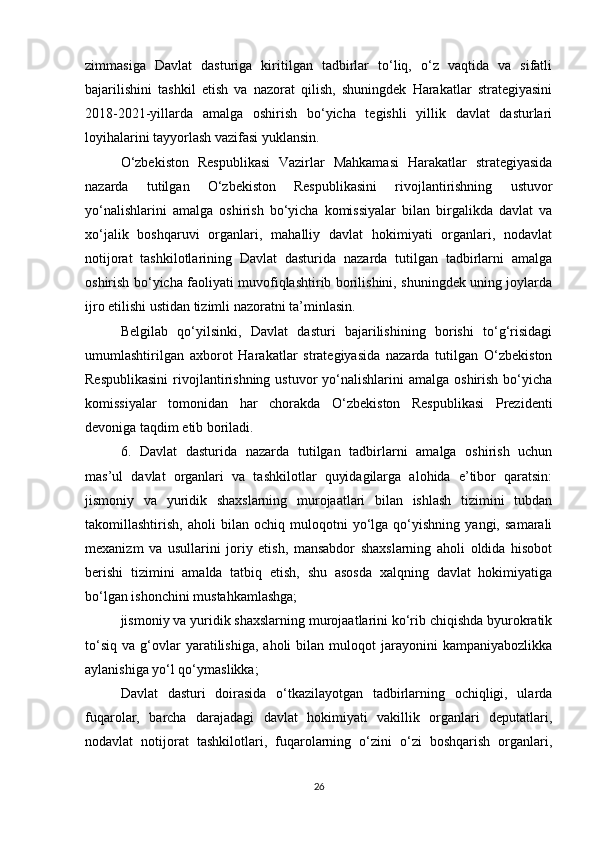 zimmasiga Davlat dasturiga kiritilgan tadbirlar to‘liq, o‘z vaqtida va sifatli bajarilishini tashkil etish va nazorat qilish, shuningdek Harakatlar strategiyasini 2018-2021-yillarda amalga oshirish bo‘yicha tegishli yillik davlat dasturlari loyihalarini tayyorlash vazifasi yuklansin.

O‘zbekiston Respublikasi Vazirlar Mahkamasi Harakatlar strategiyasida nazarda tutilgan O‘zbekiston Respublikasini rivojlantirishning ustuvor yo‘nalishlarini amalga oshirish bo‘yicha komissiyalar bilan birgalikda davlat va xo‘jalik boshqaruvi organlari, mahalliy davlat hokimiyati organlari, nodavlat notijorat tashkilotlarining Davlat dasturida nazarda tutilgan tadbirlarni amalga oshirish bo‘yicha faoliyati muvofiqlashtirib borilishini, shuningdek uning joylarda ijro etilishi ustidan tizimli nazoratni ta’minlasin.

Belgilab qo‘yilsinki, Davlat dasturi bajarilishining borishi to‘g‘risidagi umumlashtirilgan axborot Harakatlar strategiyasida nazarda tutilgan O‘zbekiston Respublikasini rivojlantirishning ustuvor yo‘nalishlarini amalga oshirish bo‘yicha komissiyalar tomonidan har chorakda O‘zbekiston Respublikasi Prezidenti devoniga taqdim etib boriladi.

6. Davlat dasturida nazarda tutilgan tadbirlarni amalga oshirish uchun mas’ul davlat organlari va tashkilotlar quyidagilarga alohida e’tibor qaratsin: jismoniy va yuridik shaxslarning murojaatlari bilan ishlash tizimini tubdan takomillashtirish, aholi bilan ochiq muloqotni yo‘lga qo‘yishning yangi, samarali mexanizm va usullarini joriy etish, mansabdor shaxslarning aholi oldida hisobot berishi tizimini amalda tatbiq etish, shu asosda xalqning davlat hokimiyatiga bo‘lgan ishonchini mustahkamlashga;

jismoniy va yuridik shaxslarning murojaatlarini ko‘rib chiqishda byurokratik to‘siq va g‘ovlar yaratilishiga, aholi bilan muloqot jarayonini kampaniyabozlikka aylanishiga yo‘l qo‘ymaslikka;

Davlat dasturi doirasida o‘tkazilayotgan tadbirlarning ochiqligi, ularda fuqarolar, barcha darajadagi davlat hokimiyati vakillik organlari deputatlari, nodavlat notijorat tashkilotlari, fuqarolarning o‘zini o‘zi boshqarish organlari,

26